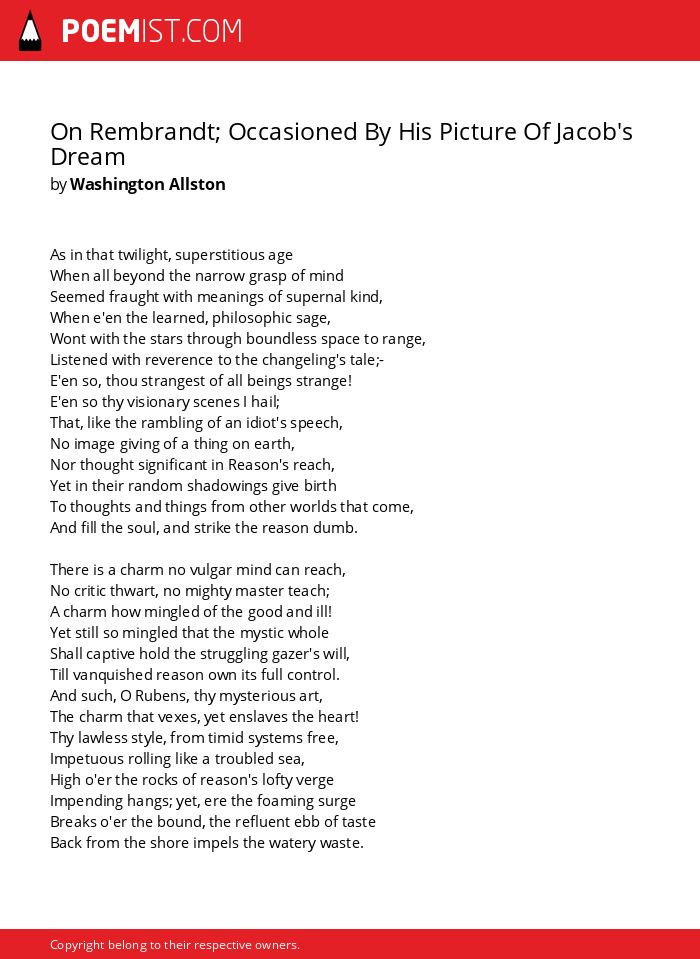 POEMIST.COM

On Rembrandt; Occasioned By His Picture Of Jacob's Dream
by Washington Allston

As in that twilight, superstitious age
When all beyond the narrow grasp of mind
Seemed fraught with meanings of supernal kind,
When e'en the learned, philosophic sage,
Wont with the stars through boundless space to range,
Listened with reverence to the changeling's tale;-
E'en so, thou strangest of all beings strange!
E'en so thy visionary scenes I hail;
That, like the rambling of an idiot's speech,
No image giving of a thing on earth,
Nor thought significant in Reason's reach,
Yet in their random shadowings give birth
To thoughts and things from other worlds that come,
And fill the soul, and strike the reason dumb.

There is a charm no vulgar mind can reach,
No critic thwart, no mighty master teach;
A charm how mingled of the good and ill!
Yet still so mingled that the mystic whole
Shall captive hold the struggling gazer's will,
Till vanquished reason own its full control.
And such, O Rubens, thy mysterious art,
The charm that vexes, yet enslaves the heart!
Thy lawless style, from timid systems free,
Impetuous rolling like a troubled sea,
High o'er the rocks of reason's lofty verge
Impending hangs; yet, ere the foaming surge
Breaks o'er the bound, the refluent ebb of taste
Back from the shore impels the watery waste.

Copyright belong to their respective owners.